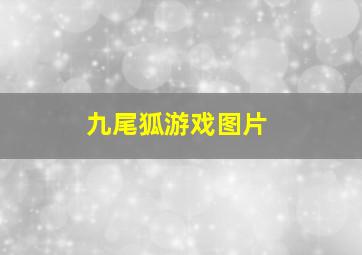 九尾狐游戏图片